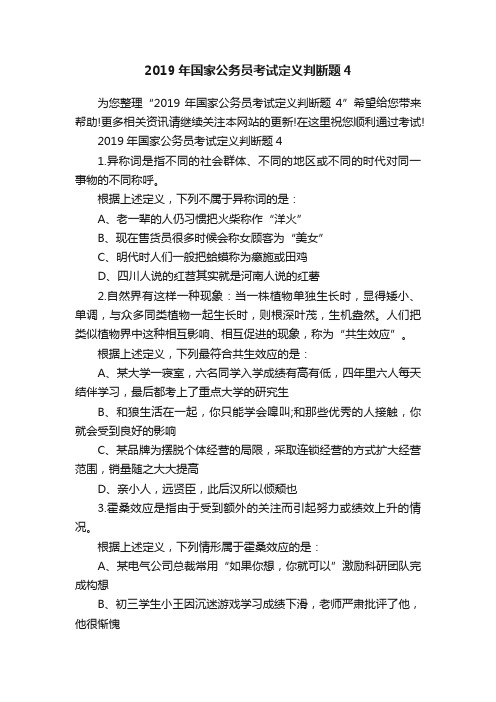 2019 年国家公务员考试定义判断题 4

为您整理“2019 年国家公务员考试定义判断题 4”希望给您带来帮助!更多相关资讯请继续关注本网站的更新!在这里祝您顺利通过考试!

2019 年国家公务员考试定义判断题 4

1.异称词是指不同的社会群体、不同的地区或不同的时代对同一事物的不同称呼。

根据上述定义，下列不属于异称词的是：

A、老一辈的人仍习惯把火柴称作“洋火”

B、现在售货员很多时候会称女顾客为“美女”

C、明代时人们一般把蛤蟆称为癞施或田鸡

D、四川人说的红苕其实就是河南人说的红薯

2.自然界有这样一种现象：当一株植物单独生长时，显得矮小、单调，与众多同类植物一起生长时，则根深叶茂，生机盎然。人们把类似植物界中这种相互影响、相互促进的现象，称为“共生效应”。

根据上述定义，下列最符合共生效应的是：

A、某大学一寝室，六名同学入学成绩有高有低，四年里六人每天结伴学习，最后都考上了重点大学的研究生

B、和狼生活在一起，你只能学会嗥叫;和那些优秀的人接触，你就会受到良好的影响

C、某品牌为摆脱个体经营的局限，采取连锁经营的方式扩大经营范围，销量随之大大提高

D、亲小人，远贤臣，此后汉所以倾颓也

3.霍桑效应是指由于受到额外的关注而引起努力或绩效上升的情况。

根据上述定义，下列情形属于霍桑效应的是：

A、某电气公司总裁常用“如果你想，你就可以”激励科研团队完成构想

B、初三学生小王因沉迷游戏学习成绩下滑，老师严肃批评了他，他很惭愧